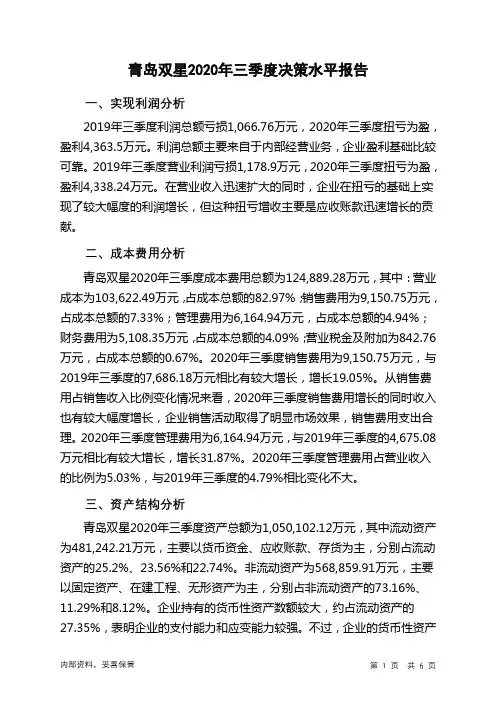 青岛双星2020年三季度决策水平报告

一、实现利润分析

2019年三季度利润总额亏损1,066.76万元，2020年三季度扭亏为盈，盈利4,363.5万元。利润总额主要来自于内部经营业务，企业盈利基础比较可靠。2019年三季度营业利润亏损1,178.9万元，2020年三季度扭亏为盈，盈利4,338.24万元。在营业收入迅速扩大的同时，企业在扭亏的基础上实现了较大幅度的利润增长，但这种扭亏增收主要是应收账款迅速增长的贡献。

二、成本费用分析

青岛双星2020年三季度成本费用总额为124,889.28万元，其中：营业成本为103,622.49万元，占成本总额的82.97%；销售费用为9,150.75万元，占成本总额的7.33%；管理费用为6,164.94万元，占成本总额的4.94%；财务费用为5,108.35万元，占成本总额的4.09%；营业税金及附加为842.76万元，占成本总额的0.67%。2020年三季度销售费用为9,150.75万元，与2019年三季度的7,686.18万元相比有较大增长，增长19.05%。从销售费用占销售收入比例变化情况来看，2020年三季度销售费用增长的同时收入也有较大幅度增长，企业销售活动取得了明显市场效果，销售费用支出合理。2020年三季度管理费用为6,164.94万元，与2019年三季度的4,675.08万元相比有较大增长，增长31.87%。2020年三季度管理费用占营业收入的比例为5.03%，与2019年三季度的4.79%相比变化不大。

三、资产结构分析

青岛双星2020年三季度资产总额为1,050,102.12万元，其中流动资产为481,242.21万元，主要以货币资金、应收账款、存货为主，分别占流动资产的25.2%、23.56%和22.74%。非流动资产为568,859.91万元，主要以固定资产、在建工程、无形资产为主，分别占非流动资产的73.16%、11.29%和8.12%。企业持有的货币性资产数额较大，约占流动资产的27.35%，表明企业的支付能力和应变能力较强。不过，企业的货币性资产

内部资料，妥善保管	第 1 页 共 6 页